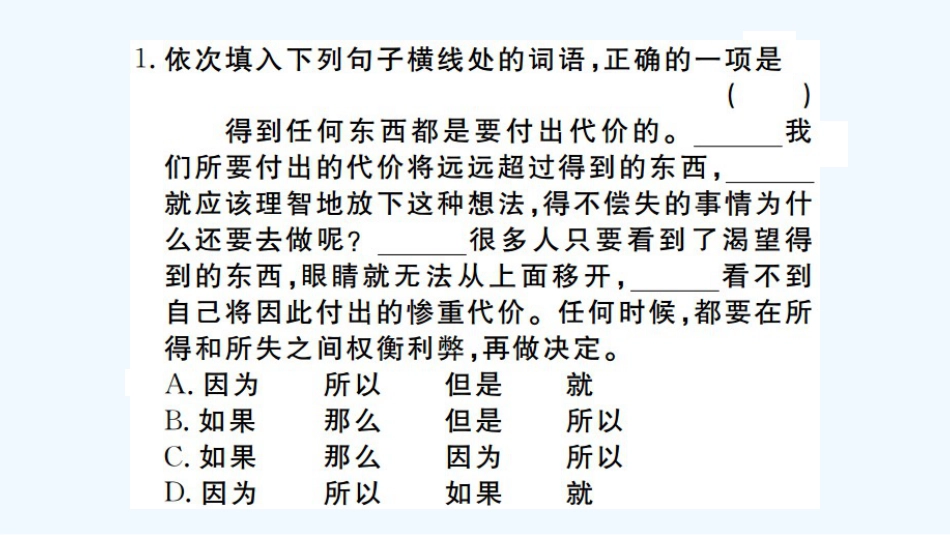 1. 依次填入下列句子横线处的词语，正确的一项是 （　　）

得到任何东西都是要付出代价的。______我们所要付出的代价将远远超过得到的东西，______就应该理智地放下这种想法，得不偿失的事情为什么还要去做呢？______很多人只要看到了渴望得到的东西，眼睛就无法从上面移开，______看不到自己将因此付出的惨重代价。任何时候，都要在所得和所失之间权衡利弊，再做决定。

A. 因为　所以　但是　就
B. 如果　那么　但是　所以
C. 如果　那么　因为　所以
D. 因为　所以　如果　就